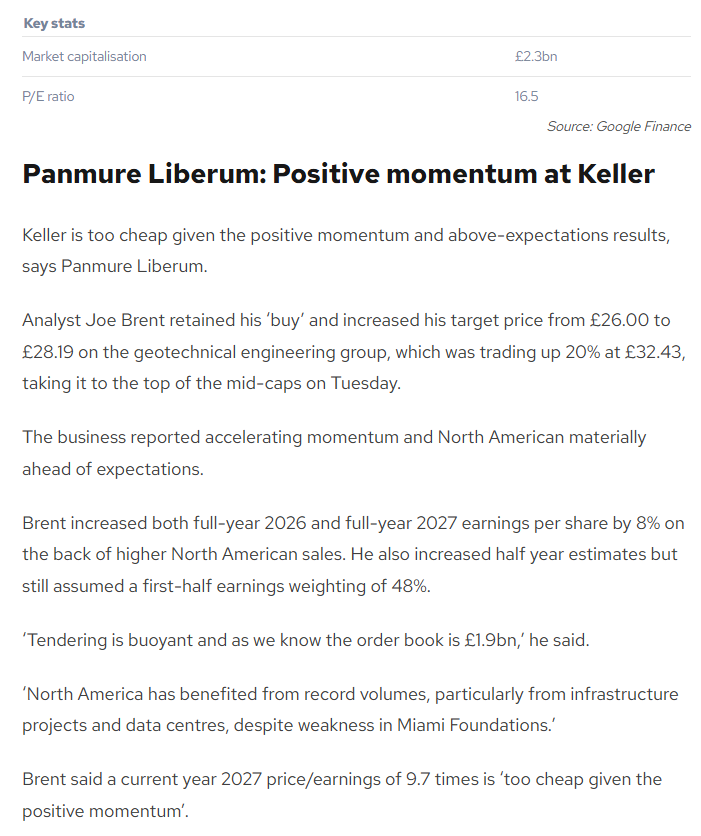 | Key stats | |
|---|---|
| Market capitalisation | £2.3bn |
| P/E ratio | 16.5 |

Source: Google Finance

Panmure Liberum: Positive momentum at Keller

Keller is too cheap given the positive momentum and above-expectations results, says Panmure Liberum.

Analyst Joe Brent retained his 'buy' and increased his target price from £26.00 to £28.19 on the geotechnical engineering group, which was trading up 20% at £32.43, taking it to the top of the mid-caps on Tuesday.

The business reported accelerating momentum and North American materially ahead of expectations.

Brent increased both full-year 2026 and full-year 2027 earnings per share by 8% on the back of higher North American sales. He also increased half year estimates but still assumed a first-half earnings weighting of 48%.

'Tendering is buoyant and as we know the order book is £1.9bn,' he said.

'North America has benefited from record volumes, particularly from infrastructure projects and data centres, despite weakness in Miami Foundations.'

Brent said a current year 2027 price/earnings of 9.7 times is 'too cheap given the positive momentum'.